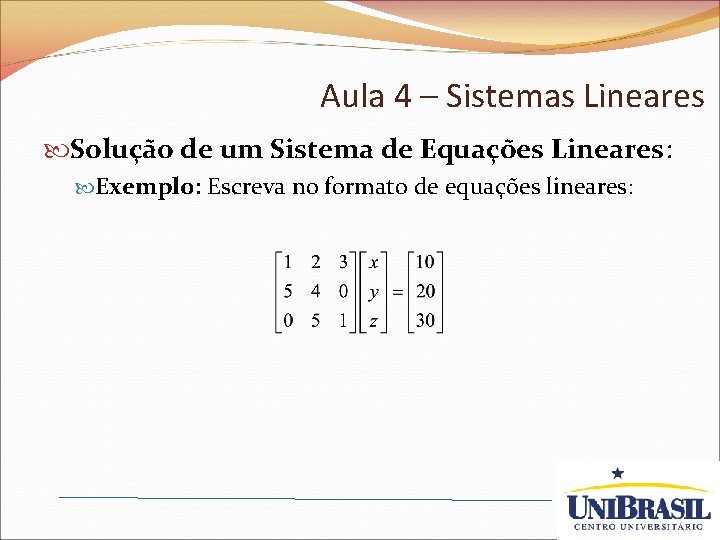 Aula 4 – Sistemas Lineares

Solução de um Sistema de Equações Lineares:

Exemplo: Escreva no formato de equações lineares:

$\begin{bmatrix} 1 & 2 & 3 \\ 5 & 4 & 0 \\ 0 & 5 & 1 \end{bmatrix} \begin{bmatrix} x \\ y \\ z \end{bmatrix} = \begin{bmatrix} 10 \\ 20 \\ 30 \end{bmatrix}$

UNIBRASIL
CENTRO UNIVERSITÁRIO